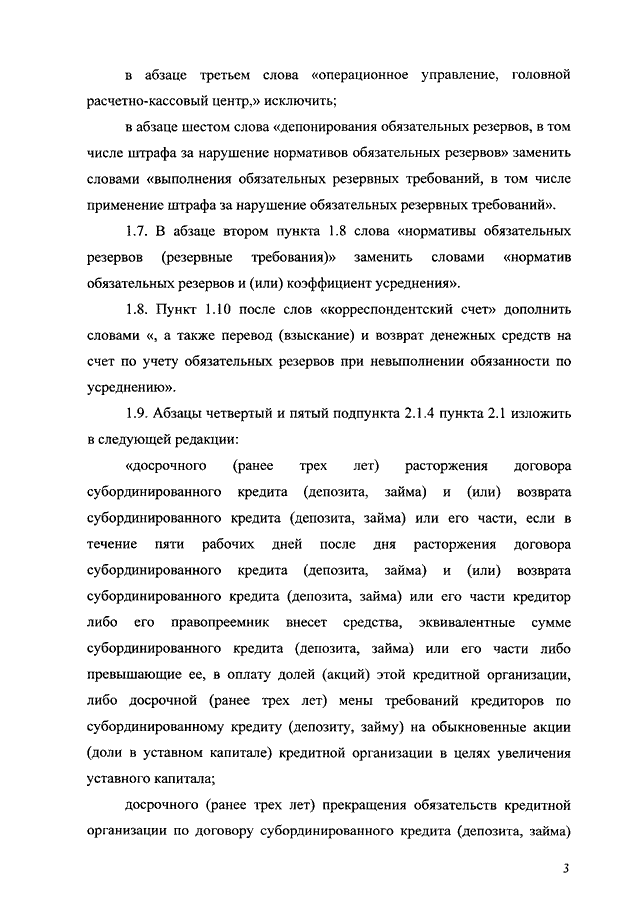 в абзаце третьем слова «операционное управление, головной расчетно-кассовый центр,» исключить;

в абзаце шестом слова «депонирования обязательных резервов, в том числе штрафа за нарушение нормативов обязательных резервов» заменить словами «выполнения обязательных резервных требований, в том числе применение штрафа за нарушение обязательных резервных требований».

1.7. В абзаце втором пункта 1.8 слова «нормативы обязательных резервов (резервные требования)» заменить словами «норматив обязательных резервов и (или) коэффициент усреднения».

1.8. Пункт 1.10 после слов «корреспондентский счет» дополнить словами «, а также перевод (взыскание) и возврат денежных средств на счет по учету обязательных резервов при невыполнении обязанности по усреднению».

1.9. Абзацы четвертый и пятый подпункта 2.1.4 пункта 2.1 изложить в следующей редакции:

«досрочного (ранее трех лет) расторжения договора субординированного кредита (депозита, займа) и (или) возврата субординированного кредита (депозита, займа) или его части, если в течение пяти рабочих дней после дня расторжения договора субординированного кредита (депозита, займа) и (или) возврата субординированного кредита (депозита, займа) или его части кредитор либо его правопреемник внесет средства, эквивалентные сумме субординированного кредита (депозита, займа) или его части либо превышающие ее, в оплату долей (акций) этой кредитной организации, либо досрочной (ранее трех лет) мены требований кредиторов по субординированному кредиту (депозиту, займу) на обыкновенные акции (доли в уставном капитале) кредитной организации в целях увеличения уставного капитала;

досрочного (ранее трех лет) прекращения обязательств кредитной организации по договору субординированного кредита (депозита, займа)

3